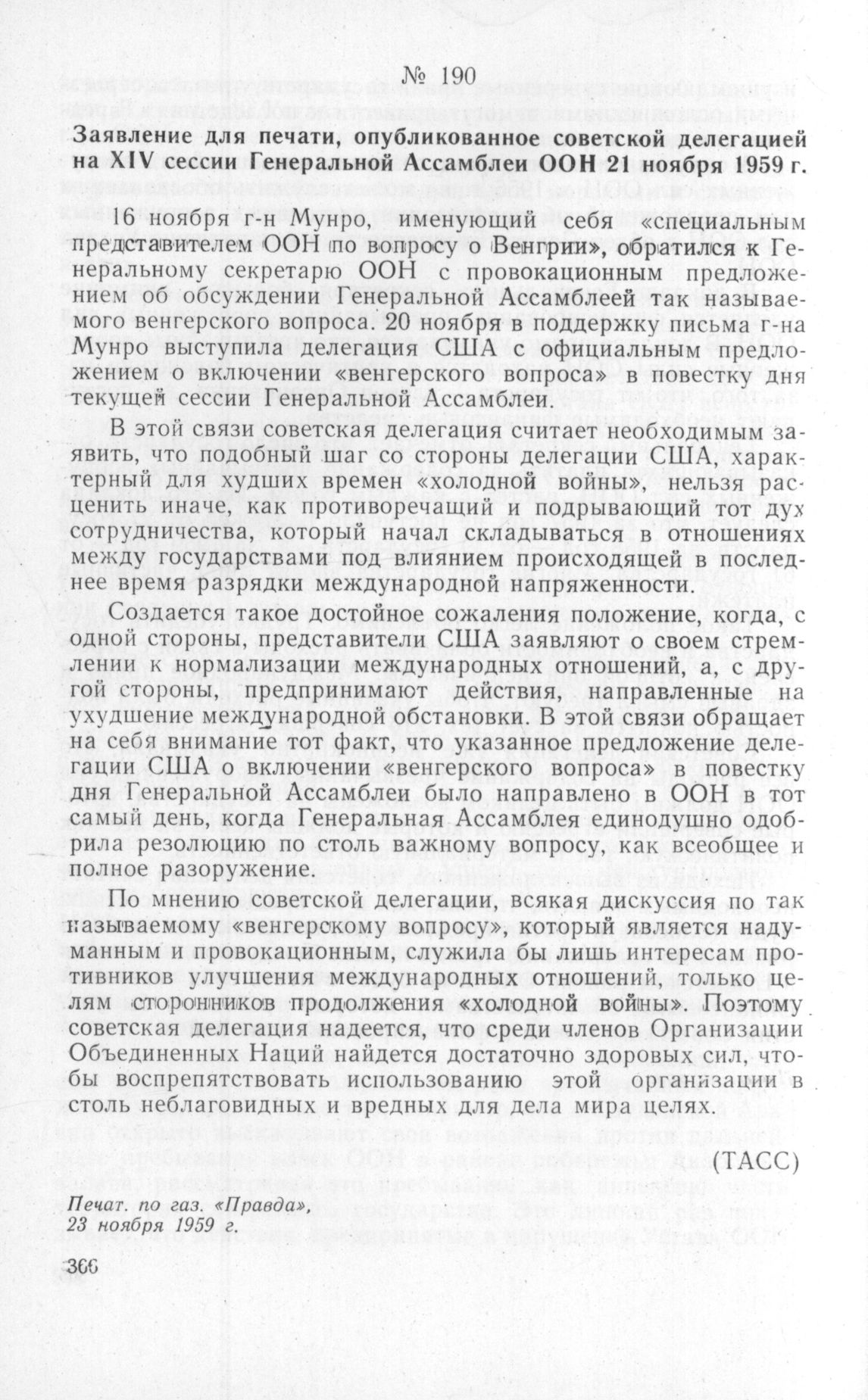 № 190

Заявление для печати, опубликованное советской делегацией на XIV сессии Генеральной Ассамблеи ООН 21 ноября 1959 г.

16 ноября г-н Мунро, именующий себя «специальным представителем ООН по вопросу о Венгрии», обратился к Генеральному секретарю ООН с провокационным предложением об обсуждении Генеральной Ассамблеей так называемого венгерского вопроса. 20 ноября в поддержку письма г-на Мунро выступила делегация США с официальным предложением о включении «венгерского вопроса» в повестку дня текущей сессии Генеральной Ассамблеи.

В этой связи советская делегация считает необходимым заявить, что подобный шаг со стороны делегации США, характерный для худших времен «холодной войны», нельзя расценить иначе, как противоречащий и подрывающий тот дух сотрудничества, который начал складываться в отношениях между государствами под влиянием происходящей в последнее время разрядки международной напряженности.

Создается такое достойное сожаления положение, когда, с одной стороны, представители США заявляют о своем стремлении к нормализации международных отношений, а, с другой стороны, предпринимают действия, направленные на ухудшение международной обстановки. В этой связи обращает на себя внимание тот факт, что указанное предложение делегации США о включении «венгерского вопроса» в повестку дня Генеральной Ассамблеи было направлено в ООН в тот самый день, когда Генеральная Ассамблея единодушно одобрила резолюцию по столь важному вопросу, как всеобщее и полное разоружение.

По мнению советской делегации, всякая дискуссия по так называемому «венгерскому вопросу», который является надуманным и провокационным, служила бы лишь интересам противников улучшения международных отношений, только целям сторонников продолжения «холодной войны». Поэтому советская делегация надеется, что среди членов Организации Объединенных Наций найдется достаточно здоровых сил, чтобы воспрепятствовать использованию этой организации в столь неблаговидных и вредных для дела мира целях.

(ТАСС)

Печат. по газ. «Правда», 23 ноября 1959 г.

366